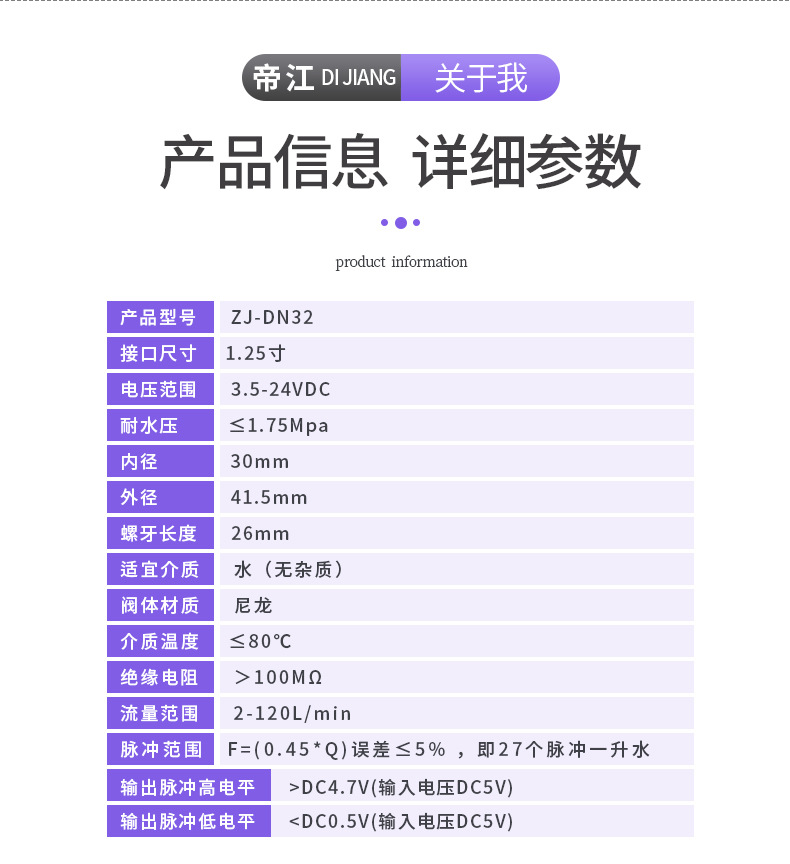 帝江 DI JIANG 关于我

产品信息 详细参数

product information

产品型号 ZJ-DN32
接口尺寸 1.25寸
电压范围 3.5-24VDC
耐水压 ≤1.75Mpa
内径 30mm
外径 41.5mm
螺牙长度 26mm
适宜介质 水（无杂质）
阀体材质 尼龙
介质温度 ≤80℃
绝缘电阻 ＞100MΩ
流量范围 2-120L/min
脉冲范围 F=(0.45*Q)误差≤5%，即27个脉冲一升水
输出脉冲高电平 >DC4.7V(输入电压DC5V)
输出脉冲低电平 <DC0.5V(输入电压DC5V)